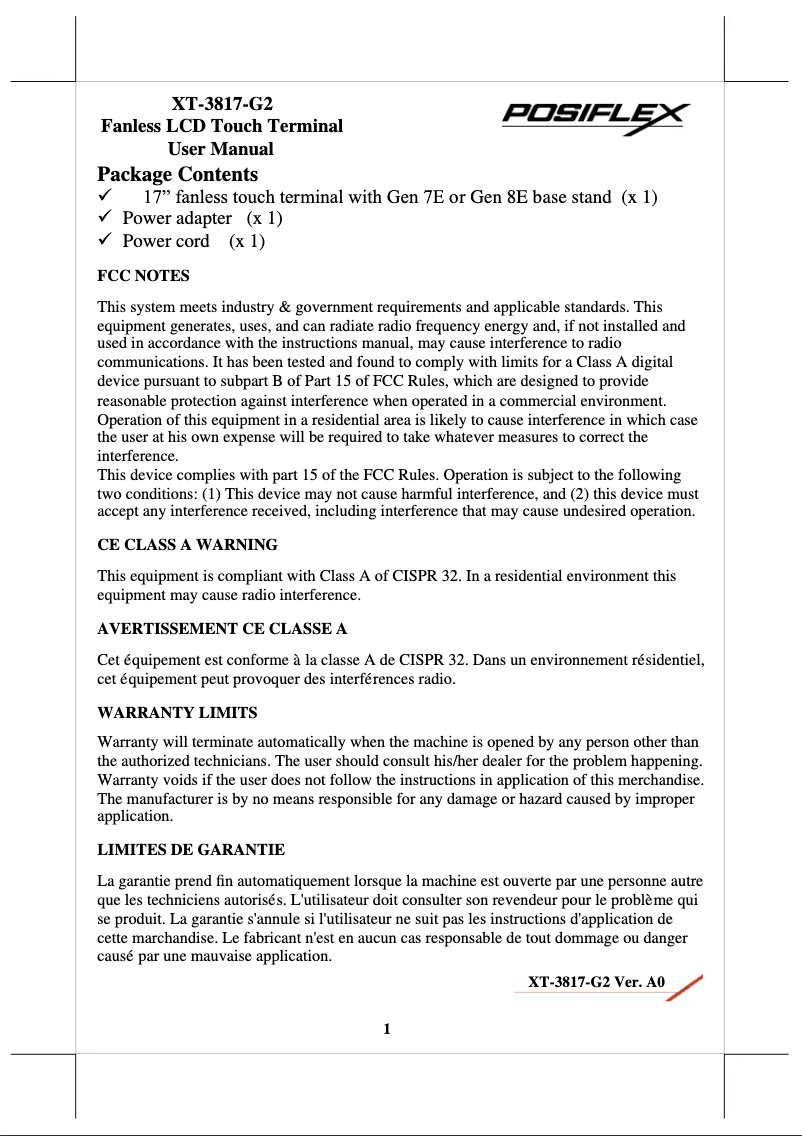 XT-3817-G2
Fanless LCD Touch Terminal
User Manual

POSIFLEX

Package Contents
✓ 17” fanless touch terminal with Gen 7E or Gen 8E base stand (x 1)
✓ Power adapter (x 1)
✓ Power cord (x 1)

FCC NOTES

This system meets industry & government requirements and applicable standards. This equipment generates, uses, and can radiate radio frequency energy and, if not installed and used in accordance with the instructions manual, may cause interference to radio communications. It has been tested and found to comply with limits for a Class A digital device pursuant to subpart B of Part 15 of FCC Rules, which are designed to provide reasonable protection against interference when operated in a commercial environment. Operation of this equipment in a residential area is likely to cause interference in which case the user at his own expense will be required to take whatever measures to correct the interference.
This device complies with part 15 of the FCC Rules. Operation is subject to the following two conditions: (1) This device may not cause harmful interference, and (2) this device must accept any interference received, including interference that may cause undesired operation.

CE CLASS A WARNING

This equipment is compliant with Class A of CISPR 32. In a residential environment this equipment may cause radio interference.

AVERTISSEMENT CE CLASSE A

Cet équipement est conforme à la classe A de CISPR 32. Dans un environnement résidentiel, cet équipement peut provoquer des interférences radio.

WARRANTY LIMITS

Warranty will terminate automatically when the machine is opened by any person other than the authorized technicians. The user should consult his/her dealer for the problem happening. Warranty voids if the user does not follow the instructions in application of this merchandise. The manufacturer is by no means responsible for any damage or hazard caused by improper application.

LIMITES DE GARANTIE

La garantie prend fin automatiquement lorsque la machine est ouverte par une personne autre que les techniciens autorisés. L'utilisateur doit consulter son revendeur pour le problème qui se produit. La garantie s'annule si l'utilisateur ne suit pas les instructions d'application de cette marchandise. Le fabricant n'est en aucun cas responsable de tout dommage ou danger causé par une mauvaise application.

XT-3817-G2 Ver. A0

1